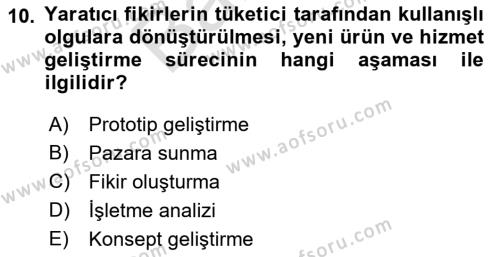 10. Yaratıcı fikirlerin tüketici tarafından kullanışlı olgulara dönüştürülmesi, yeni ürün ve hizmet geliştirme sürecinin hangi aşaması ile ilgilidir?

A) Prototip geliştirme
B) Pazara sunma
C) Fikir oluşturma
D) İşletme analizi
E) Konsept geliştirme

www.aofsoru.com